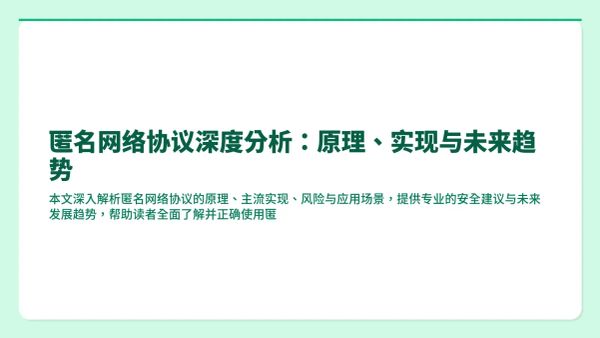 匿名网络协议深度分析：原理、实现与未来趋势

本文深入解析匿名网络协议的原理、主流实现、风险与应用场景，提供专业的安全建议与未来发展趋势，帮助读者全面了解并正确使用匿